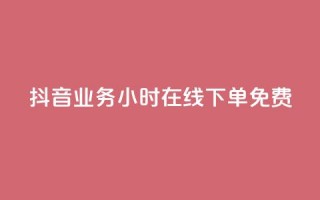 抖音业务小时在线下单免费